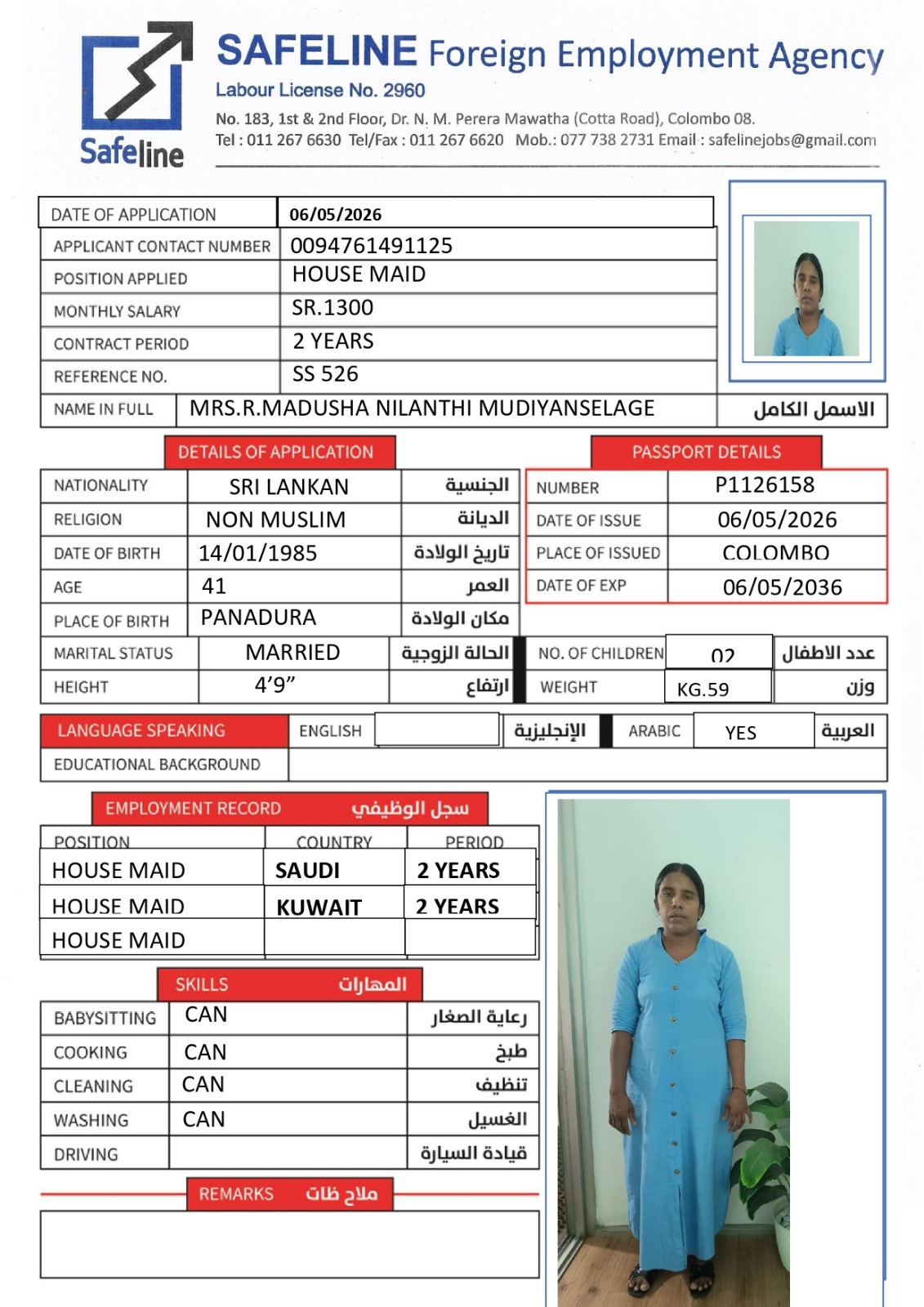 Safeline

SAFELINE Foreign Employment Agency
Labour License No. 2960
No. 183, 1st & 2nd Floor, Dr. N. M. Perera Mawatha (Cotta Road), Colombo 08.
Tel : 011 267 6630 Tel/Fax : 011 267 6620 Mob.: 077 738 2731 Email : safelinejobs@gmail.com

| DATE OF APPLICATION | 06/05/2026 |
|---|---|
| APPLICANT CONTACT NUMBER | 0094761491125 |
| POSITION APPLIED | HOUSE MAID |
| MONTHLY SALARY | SR.1300 |
| CONTRACT PERIOD | 2 YEARS |
| REFERENCE NO. | SS 526 |

| NAME IN FULL | MRS.R.MADUSHA NILANTHI MUDIYANSELAGE | الاسمل الكامل |
|---|---|---|

DETAILS OF APPLICATION

| NATIONALITY | SRI LANKAN | الجنسية |
|---|---|---|
| RELIGION | NON MUSLIM | الديانة |
| DATE OF BIRTH | 14/01/1985 | تاريخ الولادة |
| AGE | 41 | العمر |
| PLACE OF BIRTH | PANADURA | مكان الولادة |
| MARITAL STATUS | MARRIED | الحالة الزوجية |
| HEIGHT | 4’9” | ارتفاع |

PASSPORT DETAILS

| NUMBER | P1126158 |
|---|---|
| DATE OF ISSUE | 06/05/2026 |
| PLACE OF ISSUED | COLOMBO |
| DATE OF EXP | 06/05/2036 |

| NO. OF CHILDREN | 02 | عدد الاطفال |
|---|---|---|
| WEIGHT | KG.59 | وزن |

| LANGUAGE SPEAKING | ENGLISH | | الإنجليزية | ARABIC | YES | العربية |
|---|---|---|---|---|---|---|
| EDUCATIONAL BACKGROUND | | | | | | |

EMPLOYMENT RECORD سجل الوظيفي

| POSITION | COUNTRY | PERIOD |
|---|---|---|
| HOUSE MAID | SAUDI | 2 YEARS |
| HOUSE MAID | KUWAIT | 2 YEARS |
| HOUSE MAID | | |

SKILLS المهارات

| BABYSITTING | CAN | رعاية الصغار |
|---|---|---|
| COOKING | CAN | طبخ |
| CLEANING | CAN | تنظيف |
| WASHING | CAN | الغسيل |
| DRIVING | | قيادة السيارة |

REMARKS ملاح ظات